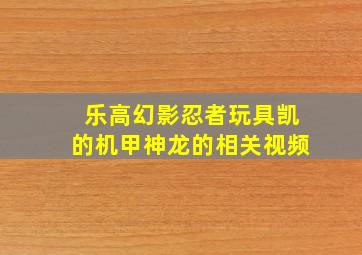 乐高幻影忍者玩具凯的机甲神龙的相关视频